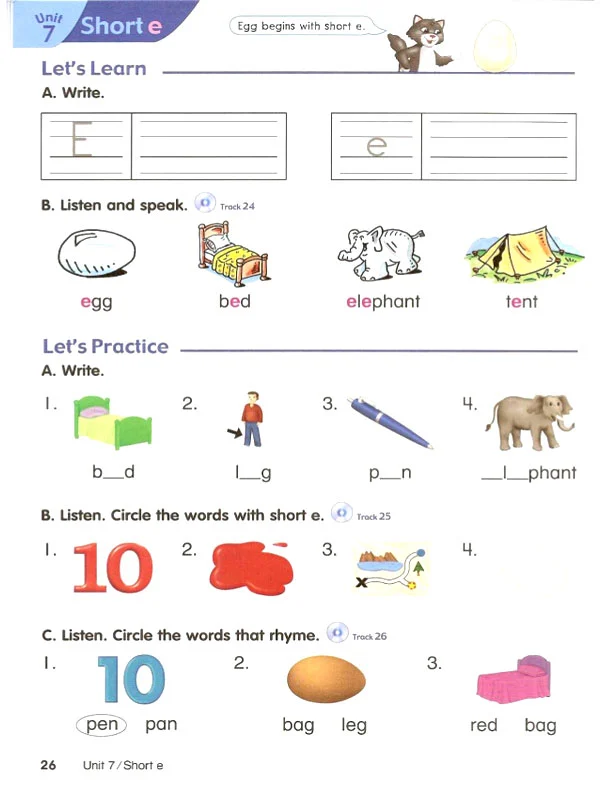 Unit 7 Short e

Egg begins with short e.

Let's Learn

A. Write.

E

e

B. Listen and speak. Track 24

egg bed elephant tent

Let's Practice

A. Write.

1. b__d 2. l__g 3. p__n 4. __l__phant

B. Listen. Circle the words with short e. Track 25

1. 10 2. 3. 4.

C. Listen. Circle the words that rhyme. Track 26

1. 10
pen pan

2.
bag leg

3.
red bag

26 Unit 7 / Short e